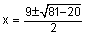 $x = \frac{9 \pm \sqrt{81-20}}{2}$